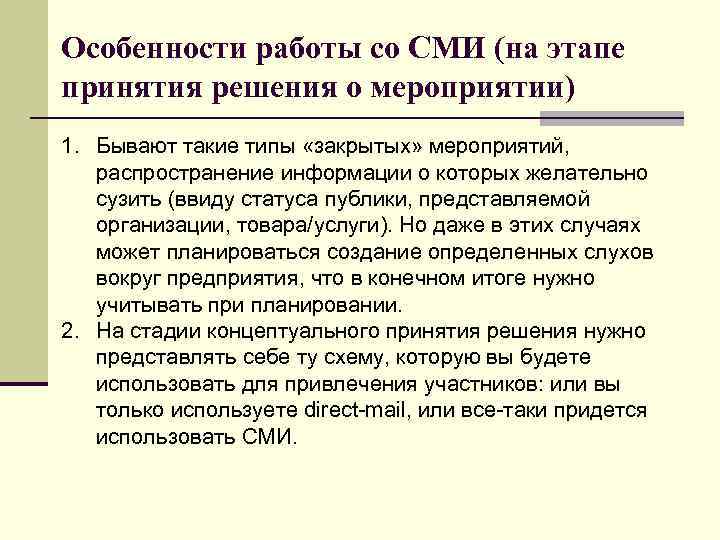 Особенности работы со СМИ (на этапе принятия решения о мероприятии)

1. Бывают такие типы «закрытых» мероприятий, распространение информации о которых желательно сузить (ввиду статуса публики, представляемой организации, товара/услуги). Но даже в этих случаях может планироваться создание определенных слухов вокруг предприятия, что в конечном итоге нужно учитывать при планировании.
2. На стадии концептуального принятия решения нужно представлять себе ту схему, которую вы будете использовать для привлечения участников: или вы только используете direct-mail, или все-таки придется использовать СМИ.